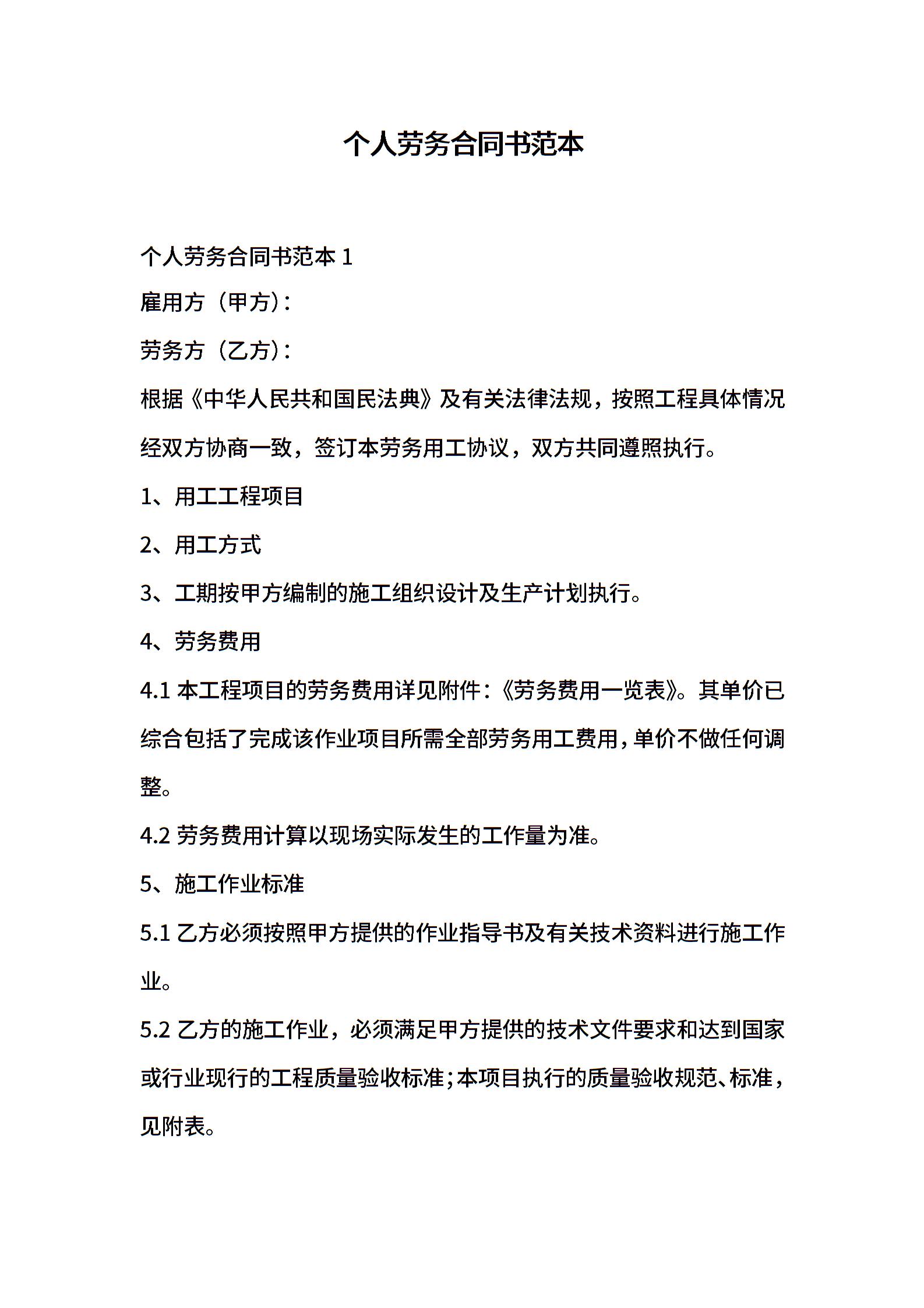 个人劳务合同书范本

个人劳务合同书范本 1

雇用方（甲方）：

劳务方（乙方）：

根据《中华人民共和国民法典》及有关法律法规，按照工程具体情况经双方协商一致，签订本劳务用工协议，双方共同遵照执行。

1、用工工程项目

2、用工方式

3、工期按甲方编制的施工组织设计及生产计划执行。

4、劳务费用

4.1 本工程项目的劳务费用详见附件：《劳务费用一览表》。其单价已综合包括了完成该作业项目所需全部劳务用工费用，单价不做任何调整。

4.2 劳务费用计算以现场实际发生的工作量为准。

5、施工作业标准

5.1 乙方必须按照甲方提供的作业指导书及有关技术资料进行施工作业。

5.2 乙方的施工作业，必须满足甲方提供的技术文件要求和达到国家或行业现行的工程质量验收标准；本项目执行的质量验收规范、标准，见附表。